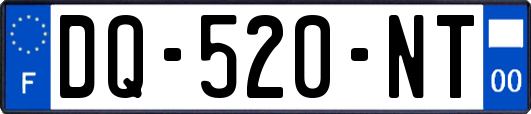 F
DQ-520-NT
00